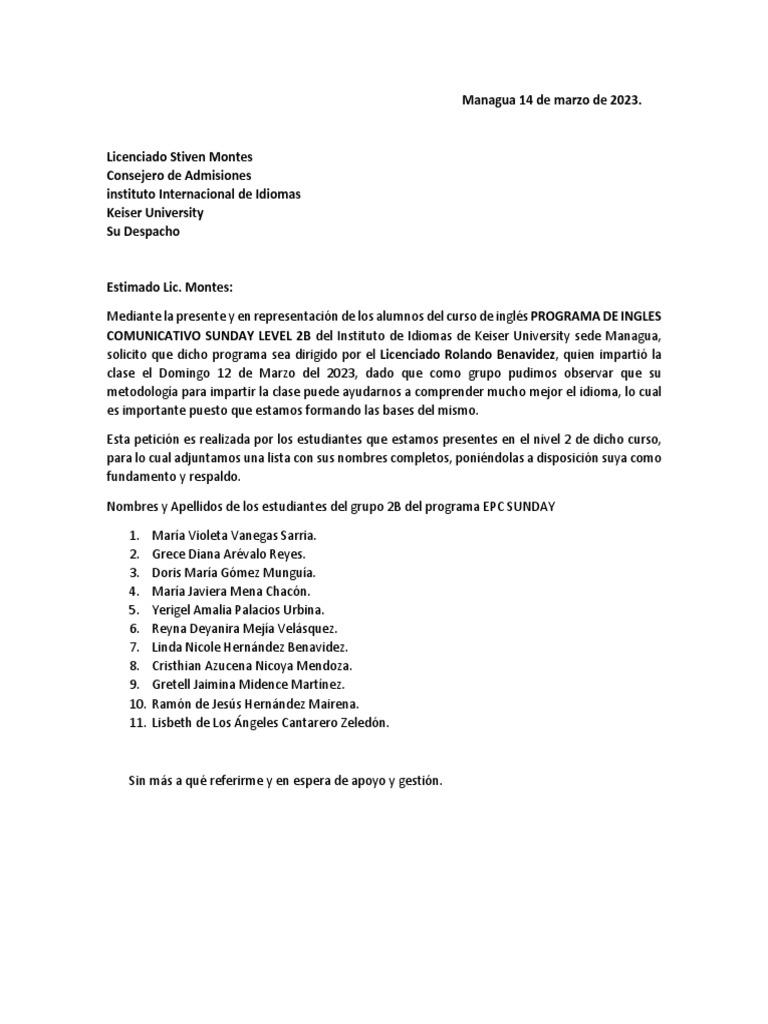 Managua 14 de marzo de 2023.

Licenciado Stiven Montes
Consejero de Admisiones
instituto Internacional de Idiomas
Keiser University
Su Despacho

Estimado Lic. Montes:

Mediante la presente y en representación de los alumnos del curso de inglés PROGRAMA DE INGLES COMUNICATIVO SUNDAY LEVEL 2B del Instituto de Idiomas de Keiser University sede Managua, solicito que dicho programa sea dirigido por el Licenciado Rolando Benavidez, quien impartió la clase el Domingo 12 de Marzo del 2023, dado que como grupo pudimos observar que su metodología para impartir la clase puede ayudarnos a comprender mucho mejor el idioma, lo cual es importante puesto que estamos formando las bases del mismo.

Esta petición es realizada por los estudiantes que estamos presentes en el nivel 2 de dicho curso, para lo cual adjuntamos una lista con sus nombres completos, poniéndolas a disposición suya como fundamento y respaldo.

Nombres y Apellidos de los estudiantes del grupo 2B del programa EPC SUNDAY

1. María Violeta Vanegas Sarria.
2. Grece Diana Arévalo Reyes.
3. Doris María Gómez Munguía.
4. María Javiera Mena Chacón.
5. Yerigel Amalia Palacios Urbina.
6. Reyna Deyanira Mejía Velásquez.
7. Linda Nicole Hernández Benavidez.
8. Cristhian Azucena Nicoya Mendoza.
9. Gretell Jaimina Midence Martínez.
10. Ramón de Jesús Hernández Mairena.
11. Lisbeth de Los Ángeles Cantarero Zeledón.

Sin más a qué referirme y en espera de apoyo y gestión.